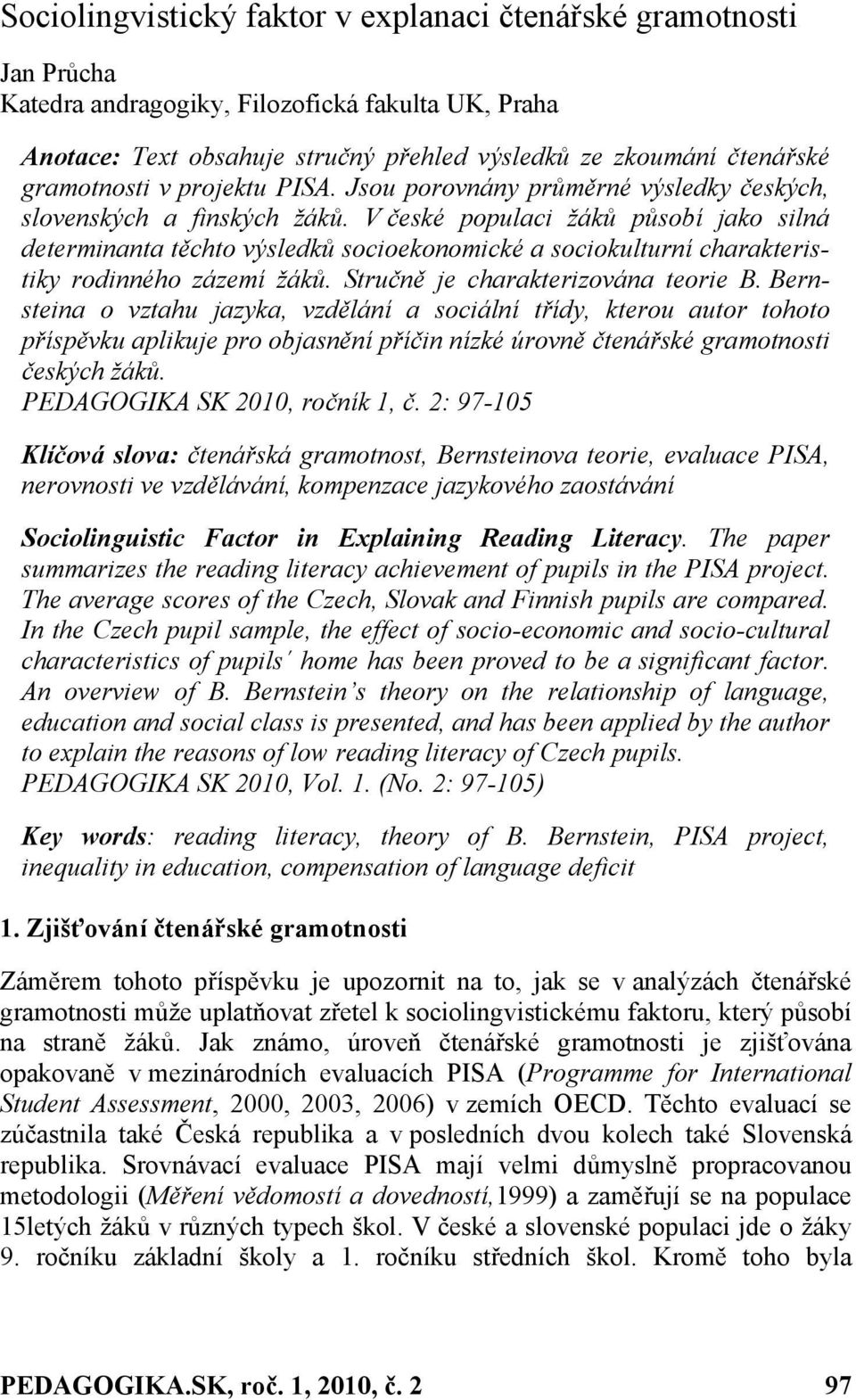 Sociolingvistický faktor v explanaci čtenářské gramotnosti

Jan Průcha
Katedra andragogiky, Filozofická fakulta UK, Praha

Anotace: Text obsahuje stručný přehled výsledků ze zkoumání čtenářské gramotnosti v projektu PISA. Jsou porovnány průměrné výsledky českých, slovenských a finských žáků. V české populaci žáků působí jako silná determinanta těchto výsledků socioekonomické a sociokulturní charakteristiky rodinného zázemí žáků. Stručně je charakterizována teorie B. Bernsteina o vztahu jazyka, vzdělání a sociální třídy, kterou autor tohoto příspěvku aplikuje pro objasnění příčin nízké úrovně čtenářské gramotnosti českých žáků.
PEDAGOGIKA SK 2010, ročník 1, č. 2: 97-105

Klíčová slova: čtenářská gramotnost, Bernsteinova teorie, evaluace PISA, nerovnosti ve vzdělávání, kompenzace jazykového zaostávání

Sociolinguistic Factor in Explaining Reading Literacy. The paper summarizes the reading literacy achievement of pupils in the PISA project. The average scores of the Czech, Slovak and Finnish pupils are compared. In the Czech pupil sample, the effect of socio-economic and socio-cultural characteristics of pupils´ home has been proved to be a significant factor. An overview of B. Bernstein’s theory on the relationship of language, education and social class is presented, and has been applied by the author to explain the reasons of low reading literacy of Czech pupils.
PEDAGOGIKA SK 2010, Vol. 1. (No. 2: 97-105)

Key words: reading literacy, theory of B. Bernstein, PISA project, inequality in education, compensation of language deficit

1. Zjišťování čtenářské gramotnosti

Záměrem tohoto příspěvku je upozornit na to, jak se v analýzách čtenářské gramotnosti může uplatňovat zřetel k sociolingvistickému faktoru, který působí na straně žáků. Jak známo, úroveň čtenářské gramotnosti je zjišťována opakovaně v mezinárodních evaluacích PISA (Programme for International Student Assessment, 2000, 2003, 2006) v zemích OECD. Těchto evaluací se zúčastnila také Česká republika a v posledních dvou kolech také Slovenská republika. Srovnávací evaluace PISA mají velmi důmyslně propracovanou metodologii (Měření vědomostí a dovedností,1999) a zaměřují se na populace 15letých žáků v různých typech škol. V české a slovenské populaci jde o žáky 9. ročníku základní školy a 1. ročníku středních škol. Kromě toho byla

PEDAGOGIKA.SK, roč. 1, 2010, č. 2 97